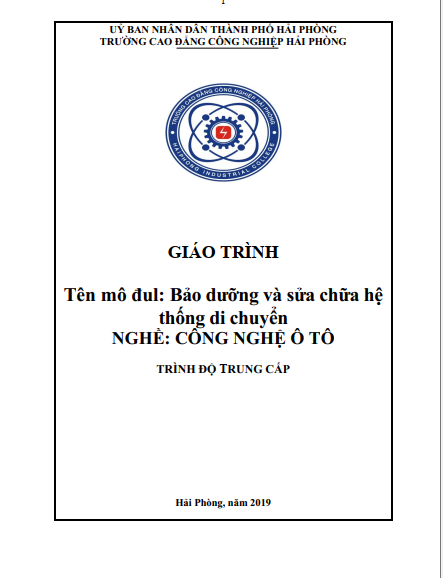 UỶ BAN NHÂN DÂN THÀNH PHỐ HẢI PHÒNG
TRƯỜNG CAO ĐẲNG CÔNG NGHIỆP HẢI PHÒNG

TRƯỜNG CAO ĐẲNG CÔNG NGHIỆP HẢI PHÒNG
HAIPHONG INDUSTRIAL COLLEGE

GIÁO TRÌNH

Tên mô đul: Bảo dưỡng và sửa chữa hệ thống di chuyển
NGHỀ: CÔNG NGHỆ Ô TÔ

TRÌNH ĐỘ TRUNG CẤP

Hải Phòng, năm 2019